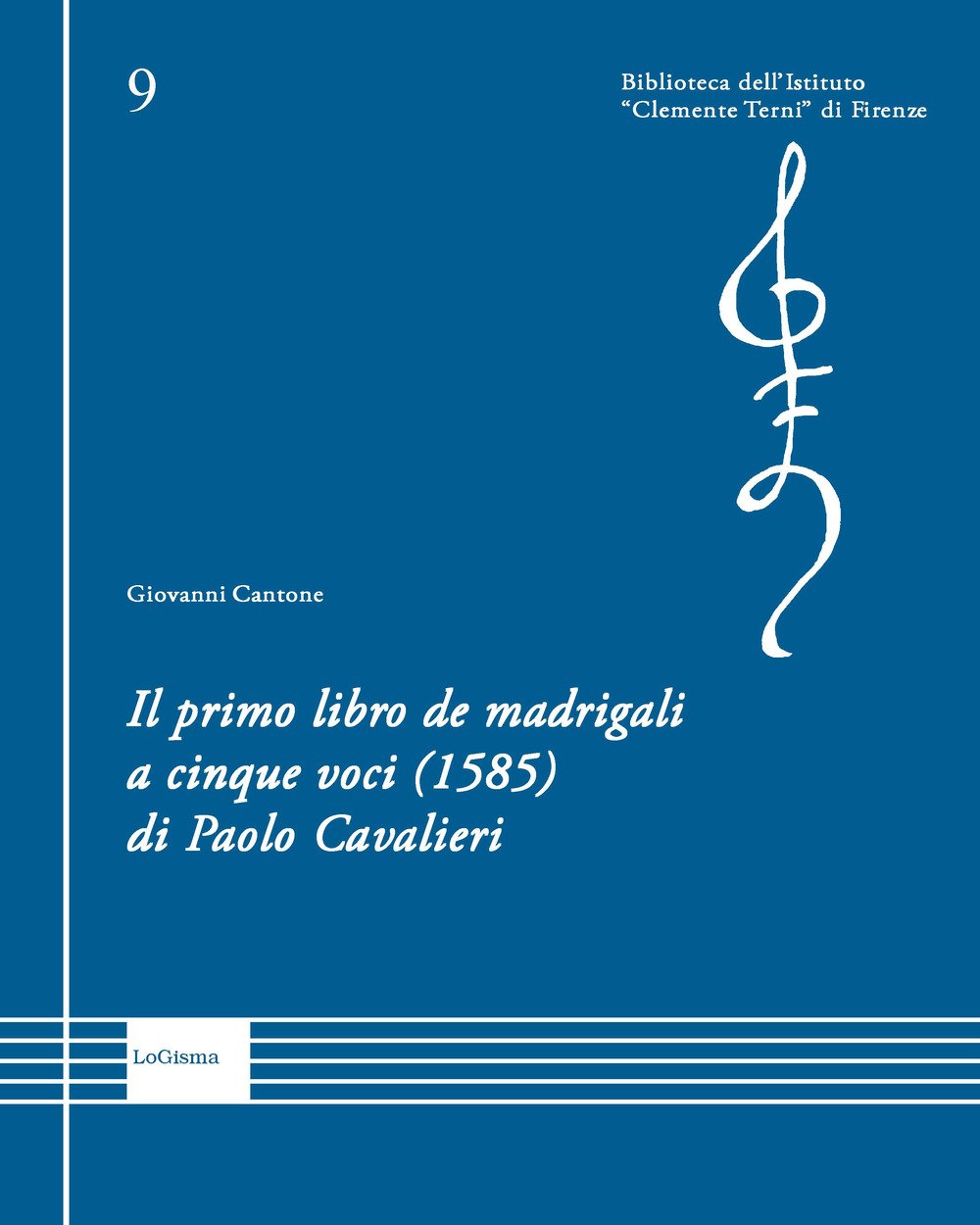 9

Biblioteca dell'Istituto "Clemente Terni" di Firenze

Giovanni Cantone

Il primo libro de madrigali a cinque voci (1585) di Paolo Cavalieri

LoGisma